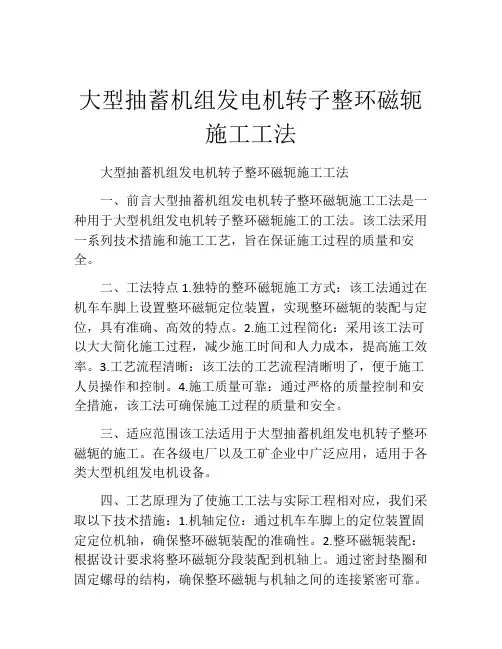 大型抽蓄机组发电机转子整环磁轭施工工法

大型抽蓄机组发电机转子整环磁轭施工工法

一、前言大型抽蓄机组发电机转子整环磁轭施工工法是一种用于大型机组发电机转子整环磁轭施工的工法。该工法采用一系列技术措施和施工工艺，旨在保证施工过程的质量和安全。

二、工法特点 1.独特的整环磁轭施工方式：该工法通过在机车车脚上设置整环磁轭定位装置，实现整环磁轭的装配与定位，具有准确、高效的特点。2.施工过程简化：采用该工法可以大大简化施工过程，减少施工时间和人力成本，提高施工效率。3.工艺流程清晰：该工法的工艺流程清晰明了，便于施工人员操作和控制。4.施工质量可靠：通过严格的质量控制和安全措施，该工法可确保施工过程的质量和安全。

三、适应范围该工法适用于大型抽蓄机组发电机转子整环磁轭的施工。在各级电厂以及工矿企业中广泛应用，适用于各类大型机组发电机设备。

四、工艺原理为了使施工工法与实际工程相对应，我们采取以下技术措施：1.机轴定位：通过机车车脚上的定位装置固定定位机轴，确保整环磁轭装配的准确性。2.整环磁轭装配：根据设计要求将整环磁轭分段装配到机轴上。通过密封垫圈和固定螺母的结构，确保整环磁轭与机轴之间的连接紧密可靠。